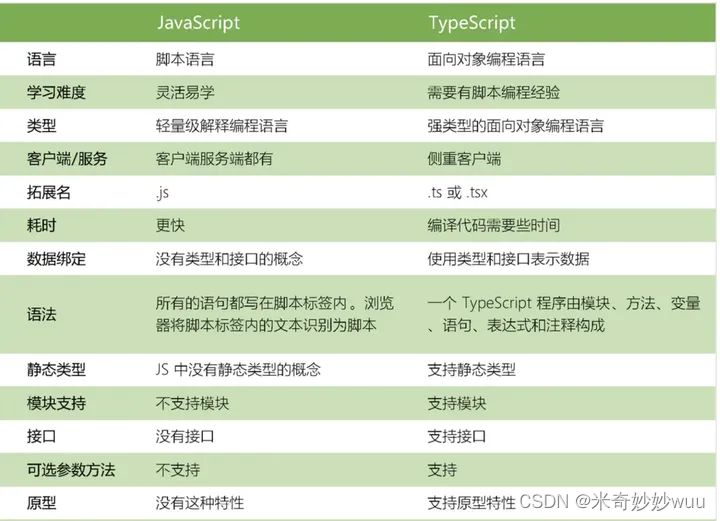 |  | JavaScript | TypeScript |
|---|---|---|
| 语言 | 脚本语言 | 面向对象编程语言 |
| 学习难度 | 灵活易学 | 需要有脚本编程经验 |
| 类型 | 轻量级解释编程语言 | 强类型的面向对象编程语言 |
| 客户端/服务 | 客户端服务端都有 | 侧重客户端 |
| 拓展名 | .js | .ts 或 .tsx |
| 耗时 | 更快 | 编译代码需要些时间 |
| 数据绑定 | 没有类型和接口的概念 | 使用类型和接口表示数据 |
| 语法 | 所有的语句都写在脚本标签内。浏览器将脚本标签内的文本识别为脚本 | 一个 TypeScript 程序由模块、方法、变量、语句、表达式和注释构成 |
| 静态类型 | JS 中没有静态类型的概念 | 支持静态类型 |
| 模块支持 | 不支持模块 | 支持模块 |
| 接口 | 没有接口 | 支持接口 |
| 可选参数方法 | 不支持 | 支持 |
| 原型 | 没有这种特性 | 支持原型特性 |

CSDN @米奇妙妙wuu